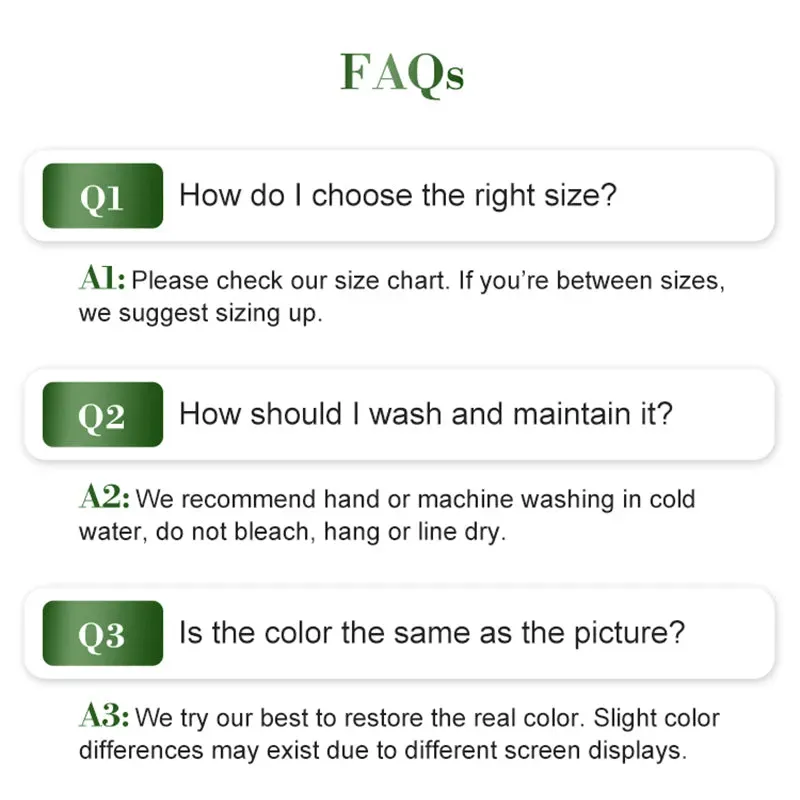 FAQs

Q1 How do I choose the right size?

A1: Please check our size chart. If you're between sizes, we suggest sizing up.

Q2 How should I wash and maintain it?

A2: We recommend hand or machine washing in cold water, do not bleach, hang or line dry.

Q3 Is the color the same as the picture?

A3: We try our best to restore the real color. Slight color differences may exist due to different screen displays.